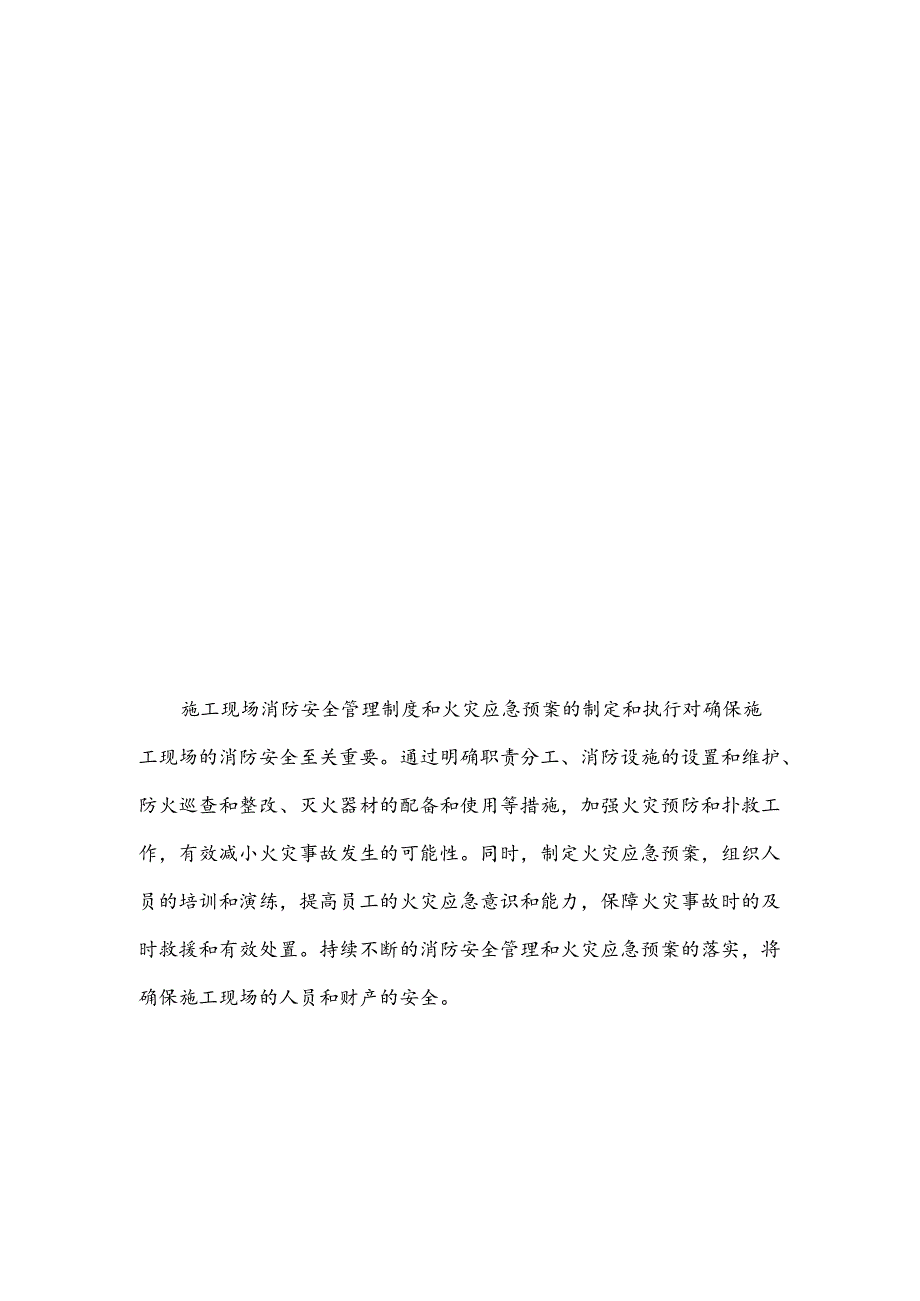 施工现场消防安全管理制度和火灾应急预案的制定和执行对确保施工现场的消防安全至关重要。通过明确职责分工、消防设施的设置和维护、防火巡查和整改、灭火器材的配备和使用等措施，加强火灾预防和扑救工作，有效减小火灾事故发生的可能性。同时，制定火灾应急预案，组织人员的培训和演练，提高员工的火灾应急意识和能力，保障火灾事故时的及时救援和有效处置。持续不断的消防安全管理和火灾应急预案的落实，将确保施工现场的人员和财产的安全。